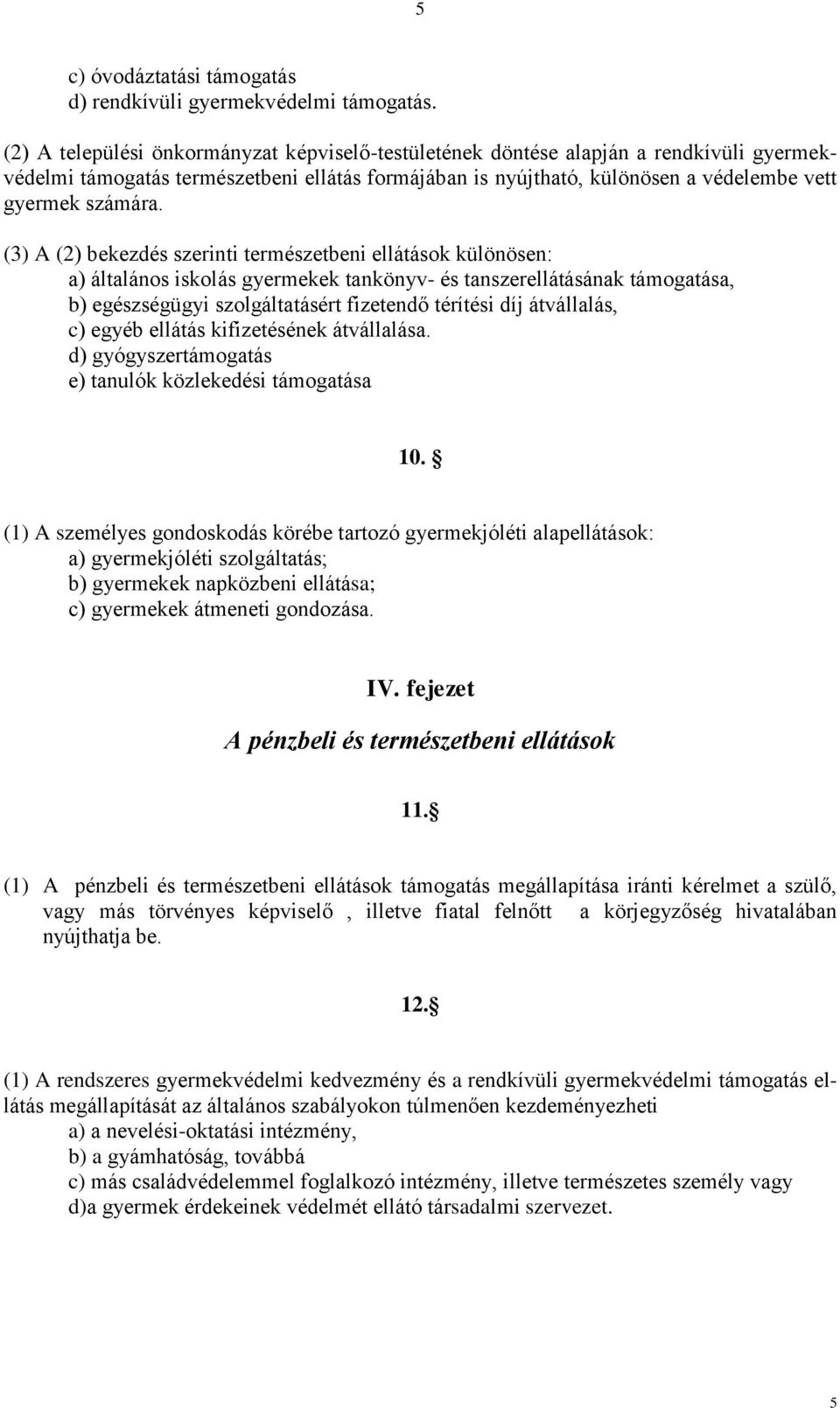 5

c) óvodáztatási támogatás
d) rendkívüli gyermekvédelmi támogatás.

(2) A települési önkormányzat képviselő-testületének döntése alapján a rendkívüli gyermekvédelmi támogatás természetbeni ellátás formájában is nyújtható, különösen a védelembe vett gyermek számára.

(3) A (2) bekezdés szerinti természetbeni ellátások különösen:
a) általános iskolás gyermekek tankönyv- és tanszerellátásának támogatása,
b) egészségügyi szolgáltatásért fizetendő térítési díj átvállalás,
c) egyéb ellátás kifizetésének átvállalása.
d) gyógyszertámogatás
e) tanulók közlekedési támogatása

10. §

(1) A személyes gondoskodás körébe tartozó gyermekjóléti alapellátások:
a) gyermekjóléti szolgáltatás;
b) gyermekek napközbeni ellátása;
c) gyermekek átmeneti gondozása.

IV. fejezet

A pénzbeli és természetbeni ellátások

11.§

(1) A pénzbeli és természetbeni ellátások támogatás megállapítása iránti kérelmet a szülő, vagy más törvényes képviselő , illetve fiatal felnőtt a körjegyzőség hivatalában nyújthatja be.

12.§

(1) A rendszeres gyermekvédelmi kedvezmény és a rendkívüli gyermekvédelmi támogatás ellátás megállapítását az általános szabályokon túlmenően kezdeményezheti
a) a nevelési-oktatási intézmény,
b) a gyámhatóság, továbbá
c) más családvédelemmel foglalkozó intézmény, illetve természetes személy vagy
d)a gyermek érdekeinek védelmét ellátó társadalmi szervezet.

5